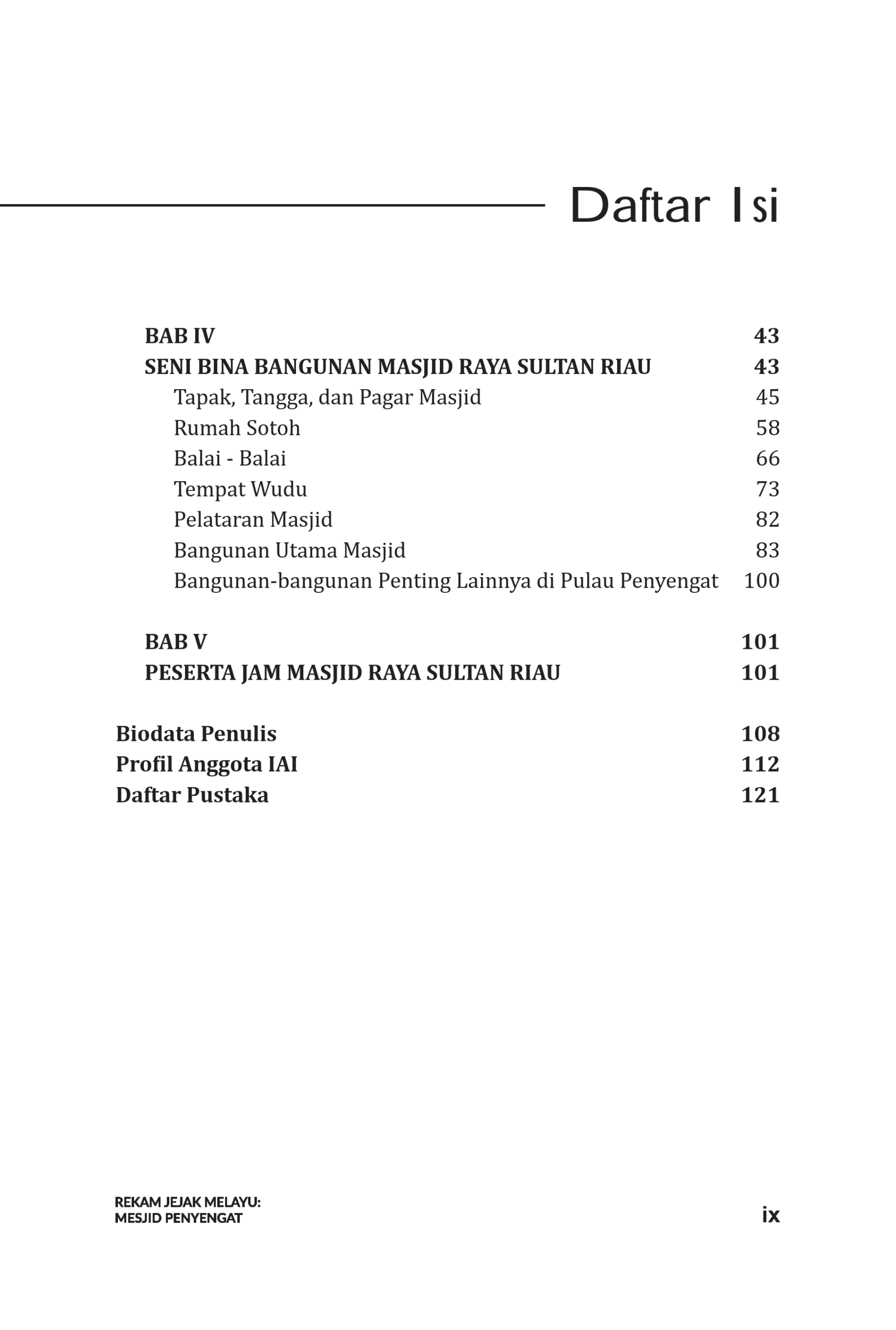 Daftar Isi

BAB IV 43
SENI BINA BANGUNAN MASJID RAYA SULTAN RIAU 43
Tapak, Tangga, dan Pagar Masjid 45
Rumah Sotoh 58
Balai - Balai 66
Tempat Wudu 73
Pelataran Masjid 82
Bangunan Utama Masjid 83
Bangunan-bangunan Penting Lainnya di Pulau Penyengat 100

BAB V 101
PESERTA JAM MASJID RAYA SULTAN RIAU 101

Biodata Penulis 108
Profil Anggota IAI 112
Daftar Pustaka 121

REKAM JEJAK MELAYU:
MESJID PENYENGAT
ix